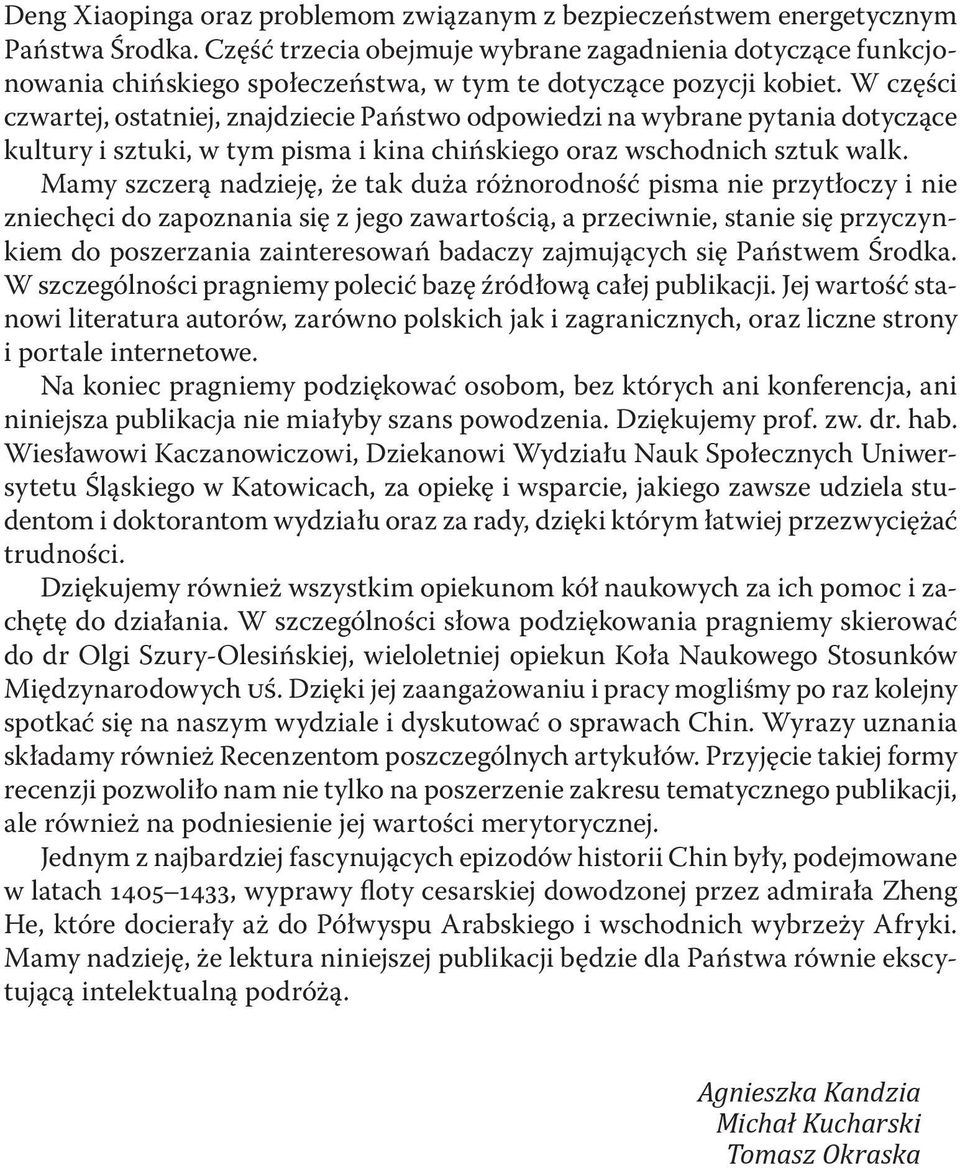 Deng Xiaopinga oraz problemom związanym z bezpieczeństwem energetycznym Państwa Środka. Część trzecia obejmuje wybrane zagadnienia dotyczące funkcjonowania chińskiego społeczeństwa, w tym te dotyczące pozycji kobiet. W części czwartej, ostatniej, znajdziecie Państwo odpowiedzi na wybrane pytania dotyczące kultury i sztuki, w tym pisma i kina chińskiego oraz wschodnich sztuk walk.

Mamy szczerą nadzieję, że tak duża różnorodność pisma nie przytłoczy i nie zniechęci do zapoznania się z jego zawartością, a przeciwnie, stanie się przyczynkiem do poszerzania zainteresowań badaczy zajmujących się Państwem Środka. W szczególności pragniemy polecić bazę źródłową całej publikacji. Jej wartość stanowi literatura autorów, zarówno polskich jak i zagranicznych, oraz liczne strony i portale internetowe.

Na koniec pragniemy podziękować osobom, bez których ani konferencja, ani niniejsza publikacja nie miałyby szans powodzenia. Dziękujemy prof. zw. dr. hab. Wiesławowi Kaczanowiczowi, Dziekanowi Wydziału Nauk Społecznych Uniwersytetu Śląskiego w Katowicach, za opiekę i wsparcie, jakiego zawsze udziela studentom i doktorantom wydziału oraz za rady, dzięki którym łatwiej przezwyciężać trudności.

Dziękujemy również wszystkim opiekunom kół naukowych za ich pomoc i zachętę do działania. W szczególności słowa podziękowania pragniemy skierować do dr Olgi Szury-Olesińskiej, wieloletniej opiekun Koła Naukowego Stosunków Międzynarodowych UŚ. Dzięki jej zaangażowaniu i pracy mogliśmy po raz kolejny spotkać się na naszym wydziale i dyskutować o sprawach Chin. Wyrazy uznania składamy również Recenzentom poszczególnych artykułów. Przyjęcie takiej formy recenzji pozwoliło nam nie tylko na poszerzenie zakresu tematycznego publikacji, ale również na podniesienie jej wartości merytorycznej.

Jednym z najbardziej fascynujących epizodów historii Chin były, podejmowane w latach 1405–1433, wyprawy floty cesarskiej dowodzonej przez admirała Zheng He, które docierały aż do Półwyspu Arabskiego i wschodnich wybrzeży Afryki. Mamy nadzieję, że lektura niniejszej publikacji będzie dla Państwa równie ekscytującą intelektualną podróżą.

Agnieszka Kandzia
Michał Kucharski
Tomasz Okraska